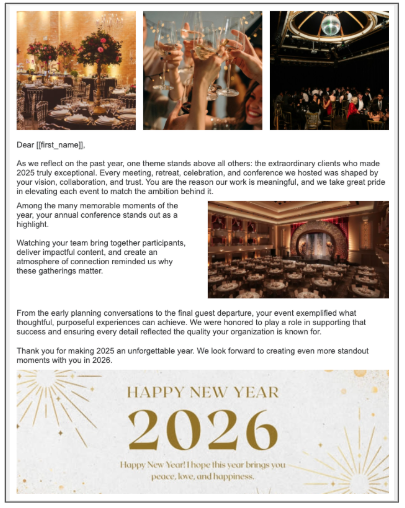 Dear [[first_name]],

As we reflect on the past year, one theme stands above all others: the extraordinary clients who made 2025 truly exceptional. Every meeting, retreat, celebration, and conference we hosted was shaped by your vision, collaboration, and trust. You are the reason our work is meaningful, and we take great pride in elevating each event to match the ambition behind it.

Among the many memorable moments of the year, your annual conference stands out as a highlight.

Watching your team bring together participants, deliver impactful content, and create an atmosphere of connection reminded us why these gatherings matter.

From the early planning conversations to the final guest departure, your event exemplified what thoughtful, purposeful experiences can achieve. We were honored to play a role in supporting that success and ensuring every detail reflected the quality your organization is known for.

Thank you for making 2025 an unforgettable year. We look forward to creating even more standout moments with you in 2026.

HAPPY NEW YEAR

2026

Happy New Year! I hope this year brings you peace, love, and happiness.